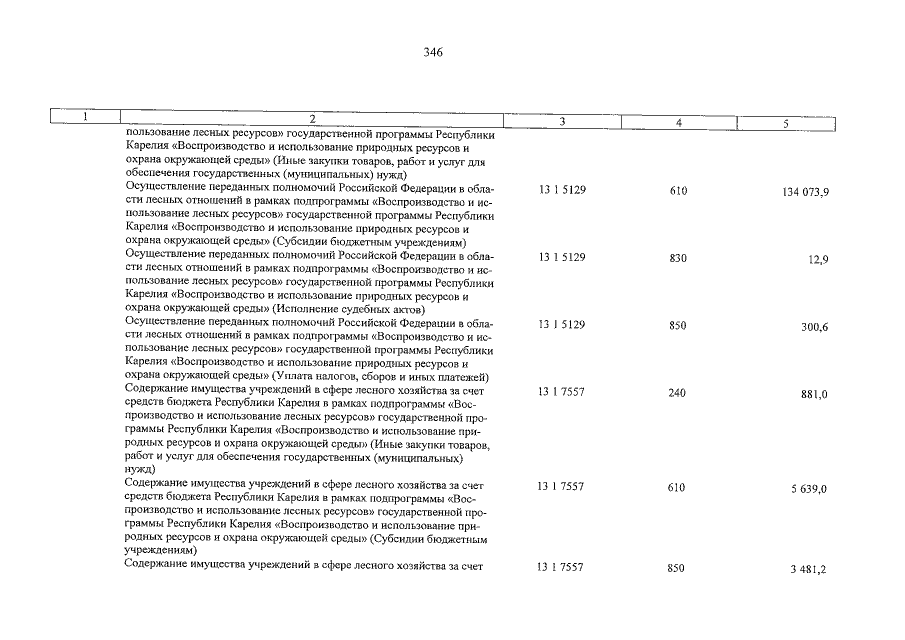 346

| 1 | 2 | 3 | 4 | 5 |
|---|---|---|---|---|
| | пользование лесных ресурсов» государственной программы Республики Карелия «Воспроизводство и использование природных ресурсов и охрана окружающей среды» (Иные закупки товаров, работ и услуг для обеспечения государственных (муниципальных) нужд) | | | |
| | Осуществление переданных полномочий Российской Федерации в области лесных отношений в рамках подпрограммы «Воспроизводство и использование лесных ресурсов» государственной программы Республики Карелия «Воспроизводство и использование природных ресурсов и охрана окружающей среды» (Субсидии бюджетным учреждениям) | 13 1 5129 | 610 | 134 073,9 |
| | Осуществление переданных полномочий Российской Федерации в области лесных отношений в рамках подпрограммы «Воспроизводство и использование лесных ресурсов» государственной программы Республики Карелия «Воспроизводство и использование природных ресурсов и охрана окружающей среды» (Исполнение судебных актов) | 13 1 5129 | 830 | 12,9 |
| | Осуществление переданных полномочий Российской Федерации в области лесных отношений в рамках подпрограммы «Воспроизводство и использование лесных ресурсов» государственной программы Республики Карелия «Воспроизводство и использование природных ресурсов и охрана окружающей среды» (Уплата налогов, сборов и иных платежей) | 13 1 5129 | 850 | 300,6 |
| | Содержание имущества учреждений в сфере лесного хозяйства за счет средств бюджета Республики Карелия в рамках подпрограммы «Воспроизводство и использование лесных ресурсов» государственной программы Республики Карелия «Воспроизводство и использование природных ресурсов и охрана окружающей среды» (Иные закупки товаров, работ и услуг для обеспечения государственных (муниципальных) нужд) | 13 1 7557 | 240 | 881,0 |
| | Содержание имущества учреждений в сфере лесного хозяйства за счет средств бюджета Республики Карелия в рамках подпрограммы «Воспроизводство и использование лесных ресурсов» государственной программы Республики Карелия «Воспроизводство и использование природных ресурсов и охрана окружающей среды» (Субсидии бюджетным учреждениям) | 13 1 7557 | 610 | 5 639,0 |
| | Содержание имущества учреждений в сфере лесного хозяйства за счет | 13 1 7557 | 850 | 3 481,2 |